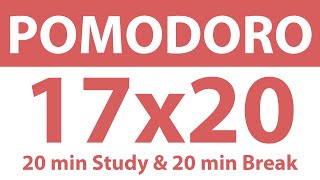 POMODORO

17x20

20 min Study & 20 min Break